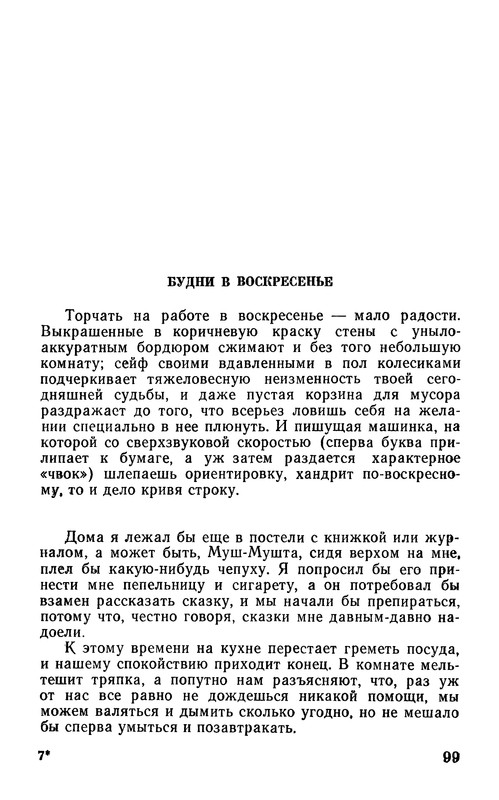 БУДНИ В ВОСКРЕСЕНЬЕ

Торчать на работе в воскресенье — мало радости. Выкрашенные в коричневую краску стены с уныло-аккуратным бордюром сжимают и без того небольшую комнату; сейф своими вдавленными в пол колесиками подчеркивает тяжеловесную неизменность твоей сегодняшней судьбы, и даже пустая корзина для мусора раздражает до того, что всерьез ловишь себя на желании специально в нее плюнуть. И пишущая машинка, на которой со сверхзвуковой скоростью (сперва буква прилипает к бумаге, а уж затем раздается характерное «чвок») шлепаешь ориентировку, хандрит по-воскресному, то и дело кривя строку.

Дома я лежал бы еще в постели с книжкой или журналом, а может быть, Муш-Мушта, сидя верхом на мне, плел бы какую-нибудь чепуху. Я попросил бы его принести мне пепельницу и сигарету, а он потребовал бы взамен рассказать сказку, и мы начали бы препираться, потому что, честно говоря, сказки мне давным-давно надоели.

К этому времени на кухне перестает греметь посуда, и нашему спокойствию приходит конец. В комнате мельтешит тряпка, а попутно нам разъясняют, что, раз уж от нас все равно не дождешься никакой помощи, мы можем валяться и дымить сколько угодно, но не мешало бы сперва умыться и позавтракать.

7*

99